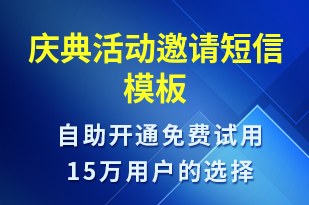 庆典活动邀请短信模板

自助开通免费试用
15万用户的选择